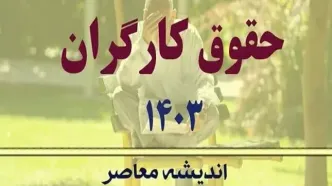 حقوق کارگران

۱۴۰۳

اندیشه معاصر